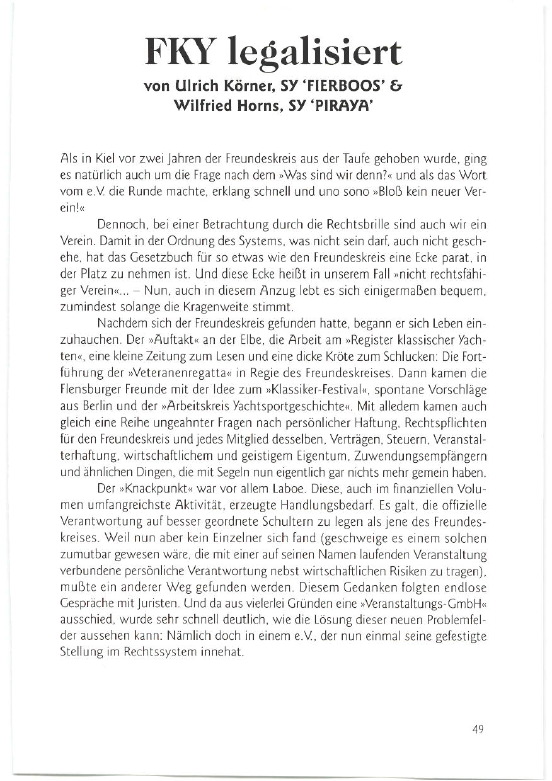 FKY legalisiert

von Ulrich Körner, SY 'FIERBOOS' & Wilfried Horns, SY 'PIRAYA'

Als in Kiel vor zwei Jahren der Freundeskreis aus der Taufe gehoben wurde, ging es natürlich auch um die Frage nach dem »Was sind wir denn?« und als das Wort vom e.V. die Runde machte, erklang schnell und uno sono »Bloß kein neuer Verein!«

Dennoch, bei einer Betrachtung durch die Rechtsbrille sind auch wir ein Verein. Damit in der Ordnung des Systems, was nicht sein darf, auch nicht geschehe, hat das Gesetzbuch für so etwas wie den Freundeskreis eine Ecke parat, in der Platz zu nehmen ist. Und diese Ecke heißt in unserem Fall »nicht rechtsfähiger Verein«... – Nun, auch in diesem Anzug lebt es sich einigermaßen bequem, zumindest solange die Kragenweite stimmt.

Nachdem sich der Freundeskreis gefunden hatte, begann er sich Leben einzuhauchen. Der »Auftakt« an der Elbe, die Arbeit am »Register klassischer Yachten«, eine kleine Zeitung zum Lesen und eine dicke Kröte zum Schlucken: Die Fortführung der »Veteranenregatta« in Regie des Freundeskreises. Dann kamen die Flensburger Freunde mit der Idee zum »Klassiker-Festival«, spontane Vorschläge aus Berlin und der »Arbeitskreis Yachtsportgeschichte«. Mit alledem kamen auch gleich eine Reihe ungeahnter Fragen nach persönlicher Haftung, Rechtspflichten für den Freundeskreis und jedes Mitglied desselben, Verträgen, Steuern, Veranstalterhaftung, wirtschaftlichem und geistigem Eigentum, Zuwendungsempfängern und ähnlichen Dingen, die mit Segeln nun eigentlich gar nichts mehr gemein haben.

Der »Knackpunkt« war vor allem Laboe. Diese, auch im finanziellen Volumen umfangreichste Aktivität, erzeugte Handlungsbedarf. Es galt, die offizielle Verantwortung auf besser geordnete Schultern zu legen als jene des Freundeskreises. Weil nun aber kein Einzelner sich fand (geschweige es einem solchen zumutbar gewesen wäre, die mit einer auf seinen Namen laufenden Veranstaltung verbundene persönliche Verantwortung nebst wirtschaftlichen Risiken zu tragen), mußte ein anderer Weg gefunden werden. Diesem Gedanken folgten endlose Gespräche mit Juristen. Und da aus vielerlei Gründen eine »Veranstaltungs-GmbH« ausschied, wurde sehr schnell deutlich, wie die Lösung dieser neuen Problemfelder aussehen kann: Nämlich doch in einem e.V., der nun einmal seine gefestigte Stellung im Rechtssystem innehat.

49